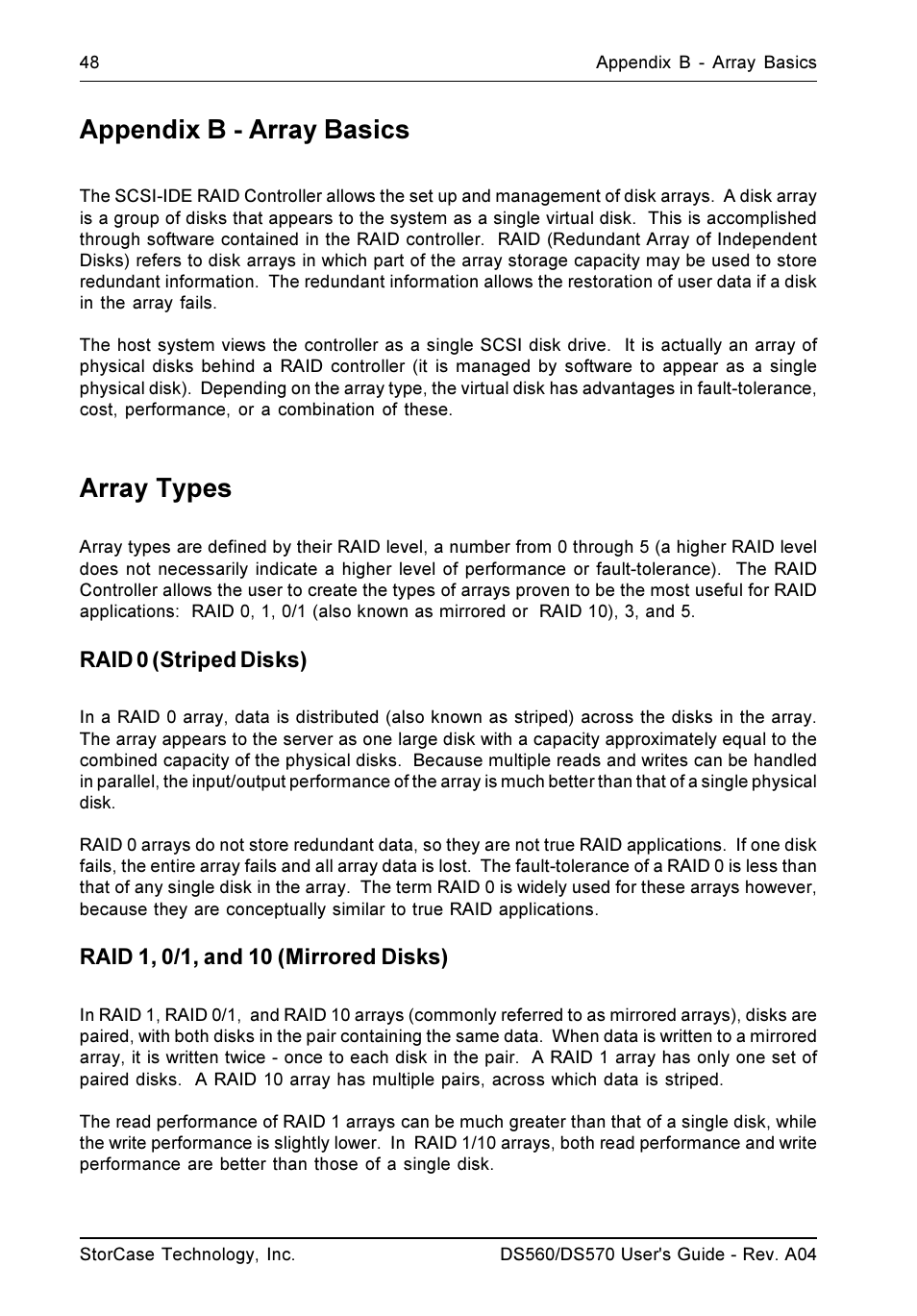 48 Appendix B - Array Basics

Appendix B - Array Basics

The SCSI-IDE RAID Controller allows the set up and management of disk arrays. A disk array is a group of disks that appears to the system as a single virtual disk. This is accomplished through software contained in the RAID controller. RAID (Redundant Array of Independent Disks) refers to disk arrays in which part of the array storage capacity may be used to store redundant information. The redundant information allows the restoration of user data if a disk in the array fails.

The host system views the controller as a single SCSI disk drive. It is actually an array of physical disks behind a RAID controller (it is managed by software to appear as a single physical disk). Depending on the array type, the virtual disk has advantages in fault-tolerance, cost, performance, or a combination of these.

Array Types

Array types are defined by their RAID level, a number from 0 through 5 (a higher RAID level does not necessarily indicate a higher level of performance or fault-tolerance). The RAID Controller allows the user to create the types of arrays proven to be the most useful for RAID applications: RAID 0, 1, 0/1 (also known as mirrored or RAID 10), 3, and 5.

RAID 0 (Striped Disks)

In a RAID 0 array, data is distributed (also known as striped) across the disks in the array. The array appears to the server as one large disk with a capacity approximately equal to the combined capacity of the physical disks. Because multiple reads and writes can be handled in parallel, the input/output performance of the array is much better than that of a single physical disk.

RAID 0 arrays do not store redundant data, so they are not true RAID applications. If one disk fails, the entire array fails and all array data is lost. The fault-tolerance of a RAID 0 is less than that of any single disk in the array. The term RAID 0 is widely used for these arrays however, because they are conceptually similar to true RAID applications.

RAID 1, 0/1, and 10 (Mirrored Disks)

In RAID 1, RAID 0/1, and RAID 10 arrays (commonly referred to as mirrored arrays), disks are paired, with both disks in the pair containing the same data. When data is written to a mirrored array, it is written twice - once to each disk in the pair. A RAID 1 array has only one set of paired disks. A RAID 10 array has multiple pairs, across which data is striped.

The read performance of RAID 1 arrays can be much greater than that of a single disk, while the write performance is slightly lower. In RAID 1/10 arrays, both read performance and write performance are better than those of a single disk.

StorCase Technology, Inc. DS560/DS570 User's Guide - Rev. A04